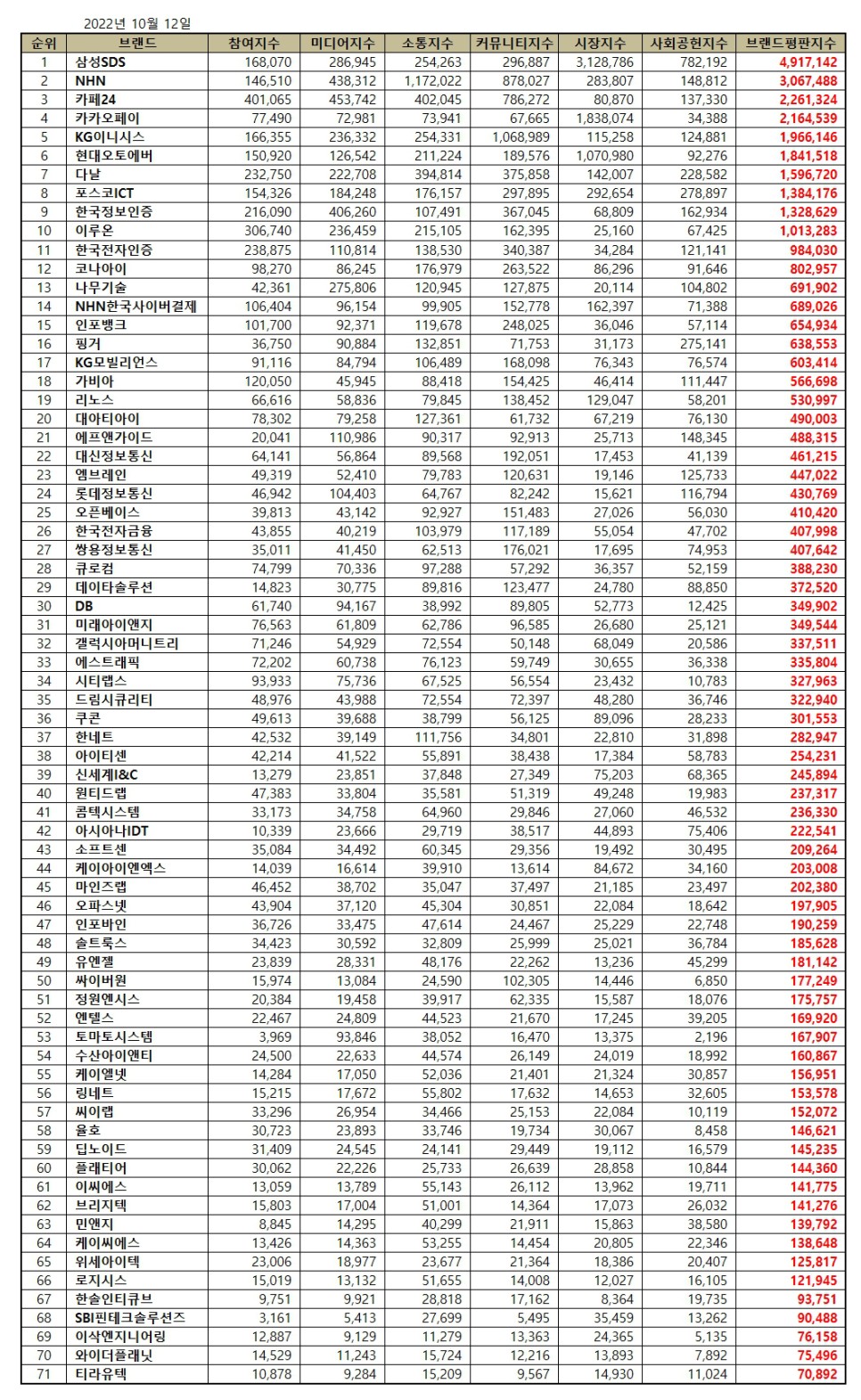 2022년 10월 12일

| 순위 | 브랜드 | 참여지수 | 미디어지수 | 소통지수 | 커뮤니티지수 | 시장지수 | 사회공헌지수 | 브랜드평판지수 |
|---|---|---|---|---|---|---|---|---|
| 1 | 삼성SDS | 168,070 | 286,945 | 254,263 | 296,887 | 3,128,786 | 782,192 | 4,917,142 |
| 2 | NHN | 146,510 | 438,312 | 1,172,022 | 878,027 | 283,807 | 148,812 | 3,067,488 |
| 3 | 카페24 | 401,065 | 453,742 | 402,045 | 786,272 | 80,870 | 137,330 | 2,261,324 |
| 4 | 카카오페이 | 77,490 | 72,981 | 73,941 | 67,665 | 1,838,074 | 34,388 | 2,164,539 |
| 5 | KG이니시스 | 166,355 | 236,332 | 254,331 | 1,068,989 | 115,258 | 124,881 | 1,966,146 |
| 6 | 현대오토에버 | 150,920 | 126,542 | 211,224 | 189,576 | 1,070,980 | 92,276 | 1,841,518 |
| 7 | 다날 | 232,750 | 222,708 | 394,814 | 375,858 | 142,007 | 228,582 | 1,596,720 |
| 8 | 포스코ICT | 154,326 | 184,248 | 176,157 | 297,895 | 292,654 | 278,897 | 1,384,176 |
| 9 | 한국정보인증 | 216,090 | 406,260 | 107,491 | 367,045 | 68,809 | 162,934 | 1,328,629 |
| 10 | 이루온 | 306,740 | 236,459 | 215,105 | 162,395 | 25,160 | 67,425 | 1,013,283 |
| 11 | 한국전자인증 | 238,875 | 110,814 | 138,530 | 340,387 | 34,284 | 121,141 | 984,030 |
| 12 | 코나아이 | 98,270 | 86,245 | 176,979 | 263,522 | 86,296 | 91,646 | 802,957 |
| 13 | 나무기술 | 42,361 | 275,806 | 120,945 | 127,875 | 20,114 | 104,802 | 691,902 |
| 14 | NHN한국사이버결제 | 106,404 | 96,154 | 99,905 | 152,778 | 162,397 | 71,388 | 689,026 |
| 15 | 인포뱅크 | 101,700 | 92,371 | 119,678 | 248,025 | 36,046 | 57,114 | 654,934 |
| 16 | 핑거 | 36,750 | 90,884 | 132,851 | 71,753 | 31,173 | 275,141 | 638,553 |
| 17 | KG모빌리언스 | 91,116 | 84,794 | 106,489 | 168,098 | 76,343 | 76,574 | 603,414 |
| 18 | 가비아 | 120,050 | 45,945 | 88,418 | 154,425 | 46,414 | 111,447 | 566,698 |
| 19 | 리노스 | 66,616 | 58,836 | 79,845 | 138,452 | 129,047 | 58,201 | 530,997 |
| 20 | 대아티아이 | 78,302 | 79,258 | 127,361 | 61,732 | 67,219 | 76,130 | 490,003 |
| 21 | 에프앤가이드 | 20,041 | 110,986 | 90,317 | 92,913 | 25,713 | 148,345 | 488,315 |
| 22 | 대신정보통신 | 64,141 | 56,864 | 89,568 | 192,051 | 17,453 | 41,139 | 461,215 |
| 23 | 엠브레인 | 49,319 | 52,410 | 79,783 | 120,631 | 19,146 | 125,733 | 447,022 |
| 24 | 롯데정보통신 | 46,942 | 104,403 | 64,767 | 82,242 | 15,621 | 116,794 | 430,769 |
| 25 | 오픈베이스 | 39,813 | 43,142 | 92,927 | 151,483 | 27,026 | 56,030 | 410,420 |
| 26 | 한국전자금융 | 43,855 | 40,219 | 103,979 | 117,189 | 55,054 | 47,702 | 407,998 |
| 27 | 쌍용정보통신 | 35,011 | 41,450 | 62,513 | 176,021 | 17,695 | 74,953 | 407,642 |
| 28 | 큐로컴 | 74,799 | 70,336 | 97,288 | 57,292 | 36,357 | 52,159 | 388,230 |
| 29 | 데이타솔루션 | 14,823 | 30,775 | 89,816 | 123,477 | 24,780 | 88,850 | 372,520 |
| 30 | DB | 61,740 | 94,167 | 38,992 | 89,805 | 52,773 | 12,425 | 349,902 |
| 31 | 미래아이앤지 | 76,563 | 61,809 | 62,786 | 96,585 | 26,680 | 25,121 | 349,544 |
| 32 | 갤럭시아머니트리 | 71,246 | 54,929 | 72,554 | 50,148 | 68,049 | 20,586 | 337,511 |
| 33 | 에스트래픽 | 72,202 | 60,738 | 76,123 | 59,749 | 30,655 | 36,338 | 335,804 |
| 34 | 시티랩스 | 93,933 | 75,736 | 67,525 | 56,554 | 23,432 | 10,783 | 327,963 |
| 35 | 드림시큐리티 | 48,976 | 43,988 | 72,554 | 72,397 | 48,280 | 36,746 | 322,940 |
| 36 | 쿠콘 | 49,613 | 39,688 | 38,799 | 56,125 | 89,096 | 28,233 | 301,553 |
| 37 | 한네트 | 42,532 | 39,149 | 111,756 | 34,801 | 22,810 | 31,898 | 282,947 |
| 38 | 아이티센 | 42,214 | 41,522 | 55,891 | 38,438 | 17,384 | 58,783 | 254,231 |
| 39 | 신세계I&C | 13,279 | 23,851 | 37,848 | 27,349 | 75,203 | 68,365 | 245,894 |
| 40 | 원티드랩 | 47,383 | 33,804 | 35,581 | 51,319 | 49,248 | 19,983 | 237,317 |
| 41 | 콤텍시스템 | 33,173 | 34,758 | 64,960 | 29,846 | 27,060 | 46,532 | 236,330 |
| 42 | 아시아나IDT | 10,339 | 23,666 | 29,719 | 38,517 | 44,893 | 75,406 | 222,541 |
| 43 | 소프트센 | 35,084 | 34,492 | 60,345 | 29,356 | 19,492 | 30,495 | 209,264 |
| 44 | 케이아이엔엑스 | 14,039 | 16,614 | 39,910 | 13,614 | 84,672 | 34,160 | 203,008 |
| 45 | 마인즈랩 | 46,452 | 38,702 | 35,047 | 37,497 | 21,185 | 23,497 | 202,380 |
| 46 | 오파스넷 | 43,904 | 37,120 | 45,304 | 30,851 | 22,084 | 18,642 | 197,905 |
| 47 | 인포바인 | 36,726 | 33,475 | 47,614 | 24,467 | 25,229 | 22,748 | 190,259 |
| 48 | 솔트룩스 | 34,423 | 30,592 | 32,809 | 25,999 | 25,021 | 36,784 | 185,628 |
| 49 | 유엔젤 | 23,839 | 28,331 | 48,176 | 22,262 | 13,236 | 45,299 | 181,142 |
| 50 | 싸이버원 | 15,974 | 13,084 | 24,590 | 102,305 | 14,446 | 6,850 | 177,249 |
| 51 | 정원엔시스 | 20,384 | 19,458 | 39,917 | 62,335 | 15,587 | 18,076 | 175,757 |
| 52 | 엔텔스 | 22,467 | 24,809 | 44,523 | 21,670 | 17,245 | 39,205 | 169,920 |
| 53 | 토마토시스템 | 3,969 | 93,846 | 38,052 | 16,470 | 13,375 | 2,196 | 167,907 |
| 54 | 수산아이앤티 | 24,500 | 22,633 | 44,574 | 26,149 | 24,019 | 18,992 | 160,867 |
| 55 | 케이엘넷 | 14,284 | 17,050 | 52,036 | 21,401 | 21,324 | 30,857 | 156,951 |
| 56 | 링네트 | 15,215 | 17,672 | 55,802 | 17,632 | 14,653 | 32,605 | 153,578 |
| 57 | 씨이랩 | 33,296 | 26,954 | 34,466 | 25,153 | 22,084 | 10,119 | 152,072 |
| 58 | 율호 | 30,723 | 23,893 | 33,746 | 19,734 | 30,067 | 8,458 | 146,621 |
| 59 | 딥노이드 | 31,409 | 24,545 | 24,141 | 29,449 | 19,112 | 16,579 | 145,235 |
| 60 | 플래티어 | 30,062 | 22,226 | 25,733 | 26,639 | 28,858 | 10,844 | 144,360 |
| 61 | 이씨에스 | 13,059 | 13,789 | 55,143 | 26,112 | 13,962 | 19,711 | 141,775 |
| 62 | 브리지텍 | 15,803 | 17,004 | 51,001 | 14,364 | 17,073 | 26,032 | 141,276 |
| 63 | 민앤지 | 8,845 | 14,295 | 40,299 | 21,911 | 15,863 | 38,580 | 139,792 |
| 64 | 케이씨에스 | 13,426 | 14,363 | 53,255 | 14,454 | 20,805 | 22,346 | 138,648 |
| 65 | 위세아이텍 | 23,006 | 18,977 | 23,677 | 21,364 | 18,386 | 20,407 | 125,817 |
| 66 | 로지시스 | 15,019 | 13,132 | 51,655 | 14,008 | 12,027 | 16,105 | 121,945 |
| 67 | 한솔인티큐브 | 9,751 | 9,921 | 28,818 | 17,162 | 8,364 | 19,735 | 93,751 |
| 68 | SBI핀테크솔루션즈 | 3,161 | 5,413 | 27,699 | 5,495 | 35,459 | 13,262 | 90,488 |
| 69 | 이삭엔지니어링 | 12,887 | 9,129 | 11,279 | 13,363 | 24,365 | 5,135 | 76,158 |
| 70 | 와이더플래닛 | 14,529 | 11,243 | 15,724 | 12,216 | 13,893 | 7,892 | 75,496 |
| 71 | 티라유텍 | 10,878 | 9,284 | 15,209 | 9,567 | 14,930 | 11,024 | 70,892 |